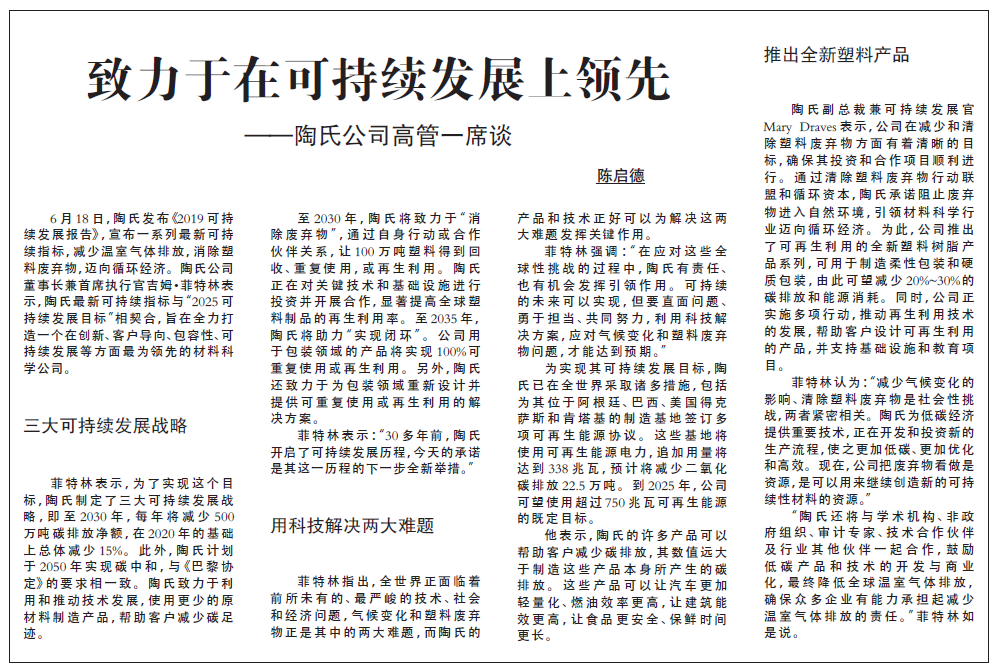 致力于在可持续发展上领先

——陶氏公司高管一席谈

陈启德

6月18日，陶氏发布《2019可持续发展报告》，宣布一系列最新可持续指标，减少温室气体排放，消除塑料废弃物，迈向循环经济。陶氏公司董事长兼首席执行官吉姆·菲特林表示，陶氏最新可持续指标与“2025可持续发展目标”相契合，旨在全力打造一个在创新、客户导向、包容性、可持续发展等方面最为领先的材料科学公司。

三大可持续发展战略

菲特林表示，为了实现这个目标，陶氏制定了三大可持续发展战略，即至2030年，每年将减少500万吨碳排放净额，在2020年的基础上总体减少15%。此外，陶氏计划于2050年实现碳中和，与《巴黎协定》的要求相一致。陶氏致力于利用和推动技术发展，使用更少的原材料制造产品，帮助客户减少碳足迹。

至2030年，陶氏将致力于“消除废弃物”，通过自身行动或合作伙伴关系，让100万吨塑料得到回收、重复使用，或再生利用。陶氏正在对关键技术和基础设施进行投资并开展合作，显著提高全球塑料制品的再生利用率。至2035年，陶氏将助力“实现闭环”。公司用于包装领域的产品将实现100%可重复使用或再生利用。另外，陶氏还致力于为包装领域重新设计并提供可重复使用或再生利用的解决方案。

菲特林表示：“30多年前，陶氏开启了可持续发展历程，今天的承诺是其这一历程的下一步全新举措。”

用科技解决两大难题

菲特林指出，全世界正面临着前所未有的、最严峻的技术、社会和经济问题，气候变化和塑料废弃物正是其中的两大难题，而陶氏的产品和技术正好可以为解决这两大难题发挥关键作用。

菲特林强调：“在应对这些全球性挑战的过程中，陶氏有责任、也有机会发挥引领作用。可持续的未来可以实现，但要直面问题、勇于担当、共同努力，利用科技解决方案，应对气候变化和塑料废弃物问题，才能达到预期。”

为实现其可持续发展目标，陶氏已在全世界采取诸多措施，包括为其位于阿根廷、巴西、美国得克萨斯和肯塔基的制造基地签订多项可再生能源协议。这些基地将使用可再生能源电力，追加用量将达到338兆瓦，预计将减少二氧化碳排放22.5万吨。到2025年，公司可望使用超过750兆瓦可再生能源的既定目标。

他表示，陶氏的许多产品可以帮助客户减少碳排放，其数值远大于制造这些产品本身所产生的碳排放。这些产品可以让汽车更加轻量化、燃油效率更高，让建筑能效更高，让食品更安全、保鲜时间更长。

推出全新塑料产品

陶氏副总裁兼可持续发展官Mary Draves表示，公司在减少和清除塑料废弃物方面有着清晰的目标，确保其投资和合作项目顺利进行。通过清除塑料废弃物行动联盟和循环资本，陶氏承诺阻止废弃物进入自然环境，引领材料科学行业迈向循环经济。为此，公司推出了可再生利用的全新塑料树脂产品系列，可用于制造柔性包装和硬质包装，由此可望减少20%~30%的碳排放和能源消耗。同时，公司正实施多项行动，推动再生利用技术的发展，帮助客户设计可再生利用的产品，并支持基础设施和教育项目。

菲特林认为：“减少气候变化的影响、清除塑料废弃物是社会性挑战，两者紧密相关。陶氏为低碳经济提供重要技术，正在开发和投资新的生产流程，使之更加低碳、更加优化和高效。现在，公司把废弃物看做是资源，是可以用来继续创造新的可持续性材料的资源。”

“陶氏还将与学术机构、非政府组织、审计专家、技术合作伙伴及行业其他伙伴一起合作，鼓励低碳产品和技术的开发与商业化，最终降低全球温室气体排放，确保众多企业有能力承担起减少温室气体排放的责任。”菲特林如是说。